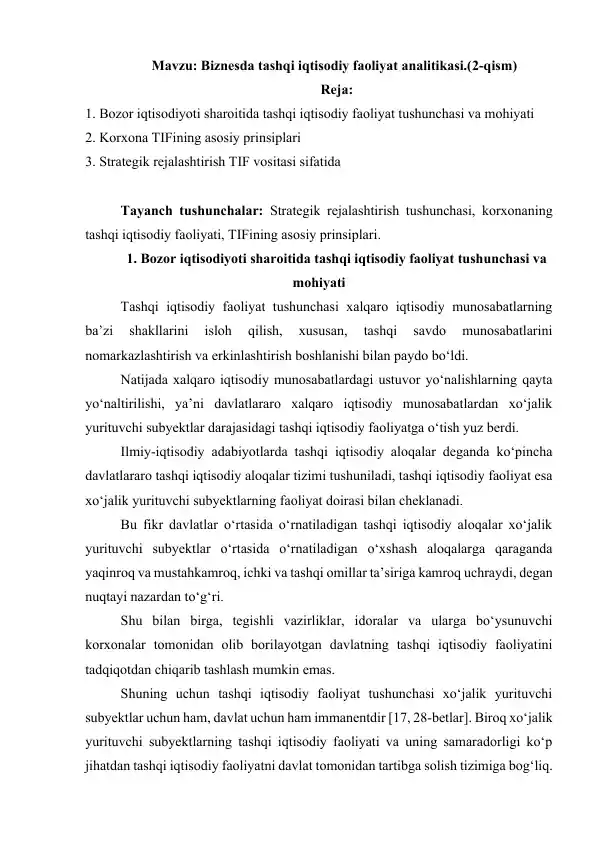 Mavzu: Biznesda tashqi iqtisodiy faoliyat analitikasi.(2-qism)
Reja:
1. Bozor iqtisodiyoti sharoitida tashqi iqtisodiy faoliyat tushunchasi va mohiyati
2. Korxona TIFining asosiy prinsiplari
3. Strategik rejalashtirish TIF vositasi sifatida

Tayanch tushunchalar: Strategik rejalashtirish tushunchasi, korxonaning tashqi iqtisodiy faoliyati, TIFining asosiy prinsiplari.

1. Bozor iqtisodiyoti sharoitida tashqi iqtisodiy faoliyat tushunchasi va mohiyati

Tashqi iqtisodiy faoliyat tushunchasi xalqaro iqtisodiy munosabatlarning ba’zi shakllarini isloh qilish, xususan, tashqi savdo munosabatlarini nomarkazlashtirish va erkinlashtirish boshlanishi bilan paydo bo‘ldi.

Natijada xalqaro iqtisodiy munosabatlardagi ustuvor yo‘nalishlarning qayta yo‘naltirilishi, ya’ni davlatlararo xalqaro iqtisodiy munosabatlardan xo‘jalik yurituvchi subyektlar darajasidagi tashqi iqtisodiy faoliyatga o‘tish yuz berdi.

Ilmiy-iqtisodiy adabiyotlarda tashqi iqtisodiy aloqalar deganda ko‘pincha davlatlararo tashqi iqtisodiy aloqalar tizimi tushuniladi, tashqi iqtisodiy faoliyat esa xo‘jalik yurituvchi subyektlarning faoliyat doirasi bilan cheklanadi.

Bu fikr davlatlar o‘rtasida o‘rnatiladigan tashqi iqtisodiy aloqalar xo‘jalik yurituvchi subyektlar o‘rtasida o‘rnatiladigan o‘xshash aloqalarga qaraganda yaqinroq va mustahkamroq, ichki va tashqi omillar ta’siriga kamroq uchraydi, degan nuqtayi nazardan to‘g‘ri.

Shu bilan birga, tegishli vazirliklar, idoralar va ularga bo‘ysunuvchi korxonalar tomonidan olib borilayotgan davlatning tashqi iqtisodiy faoliyatini tadqiqotdan chiqarib tashlash mumkin emas.

Shuning uchun tashqi iqtisodiy faoliyat tushunchasi xo‘jalik yurituvchi subyektlar uchun ham, davlat uchun ham immanentdir [17, 28-betlar]. Biroq xo‘jalik yurituvchi subyektlarning tashqi iqtisodiy faoliyati va uning samaradorligi ko‘p jihatdan tashqi iqtisodiy faoliyatni davlat tomonidan tartibga solish tizimiga bog‘liq.